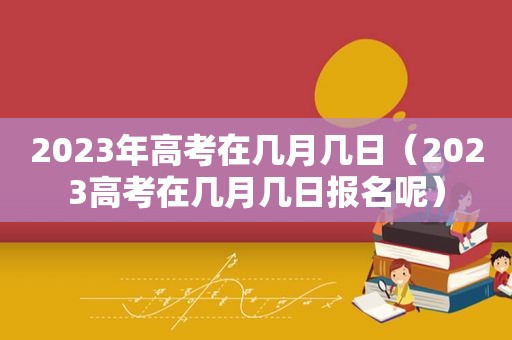 2023年高考在几月几日（2023高考在几月几日报名呢）